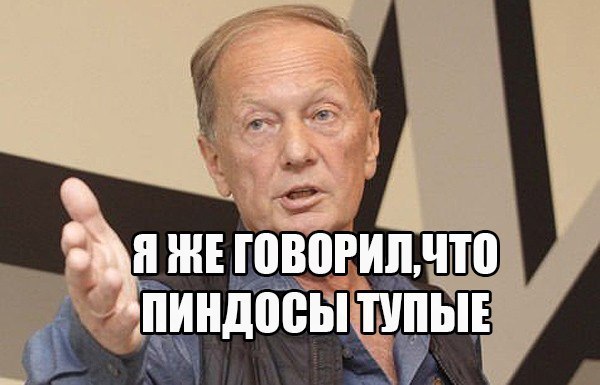 Я ЖЕ ГОВОРИЛ,ЧТО ПИНДОСЫ ТУПЫЕ